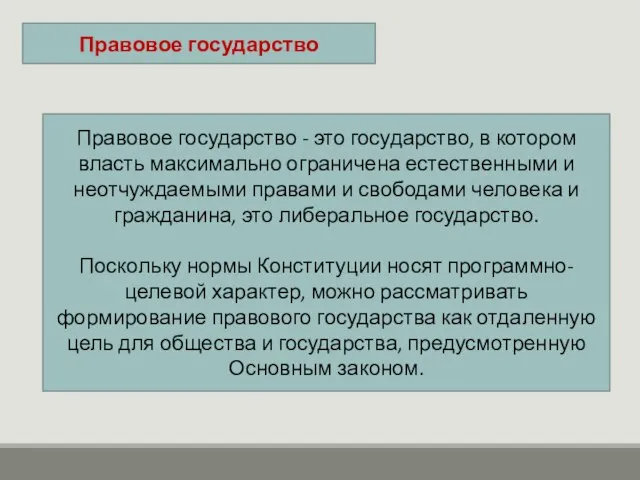 Правовое государство

Правовое государство - это государство, в котором власть максимально ограничена естественными и неотчуждаемыми правами и свободами человека и гражданина, это либеральное государство.

Поскольку нормы Конституции носят программно-целевой характер, можно рассматривать формирование правового государства как отдаленную цель для общества и государства, предусмотренную Основным законом.